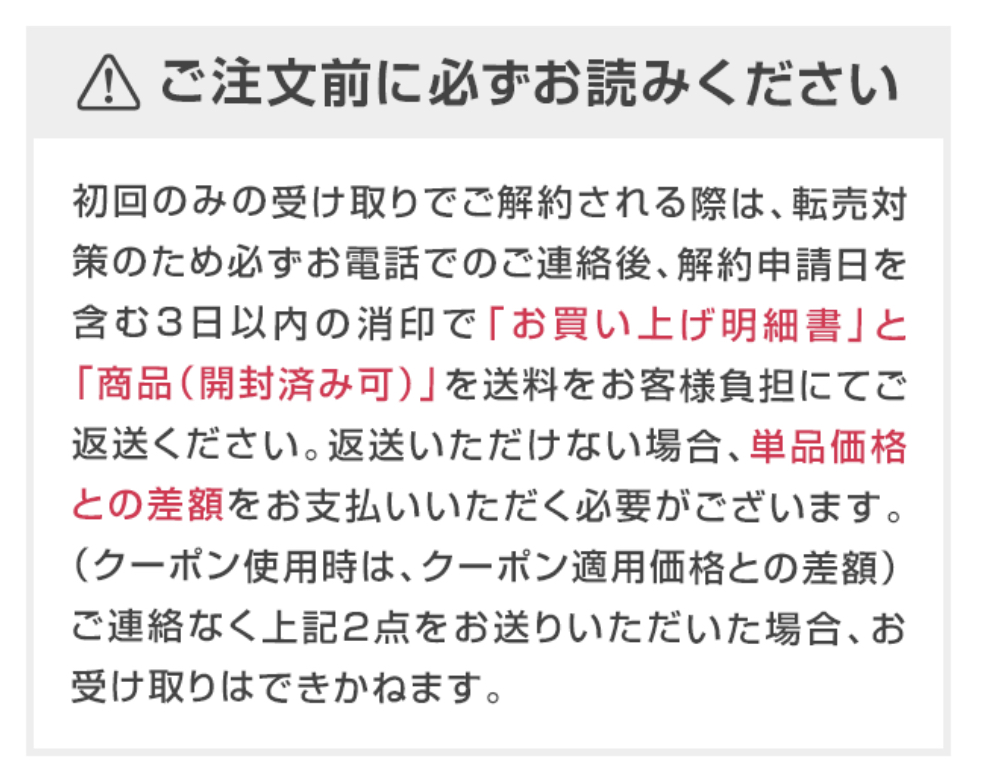 ご注文前に必ずお読みください

初回のみの受け取りでご解約される際は、転売対策のため必ずお電話でのご連絡後、解約申請日を含む3日以内の消印で「お買い上げ明細書」と「商品(開封済み可)」を送料をお客様負担にてご返送ください。返送いただけない場合、単品価格との差額をお支払いいただく必要がございます。(クーポン使用時は、クーポン適用価格との差額)ご連絡なく上記2点をお送りいただいた場合、お受け取りはできかねます。